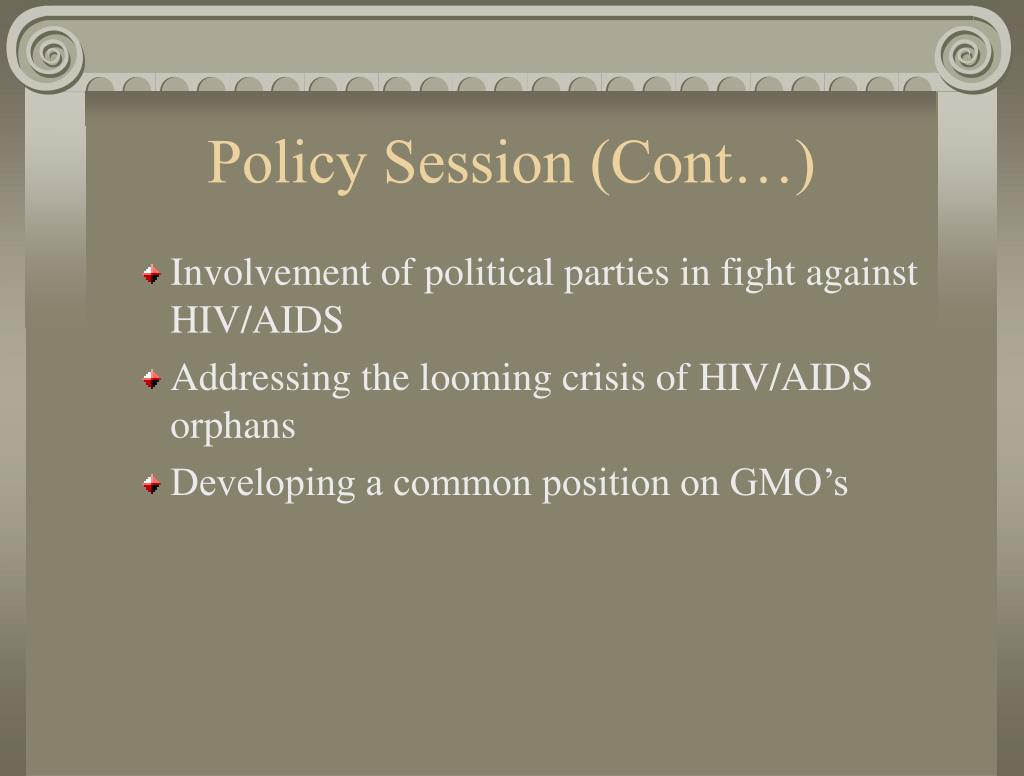 Policy Session (Cont…)

Involvement of political parties in fight against HIV/AIDS

Addressing the looming crisis of HIV/AIDS orphans

Developing a common position on GMO’s